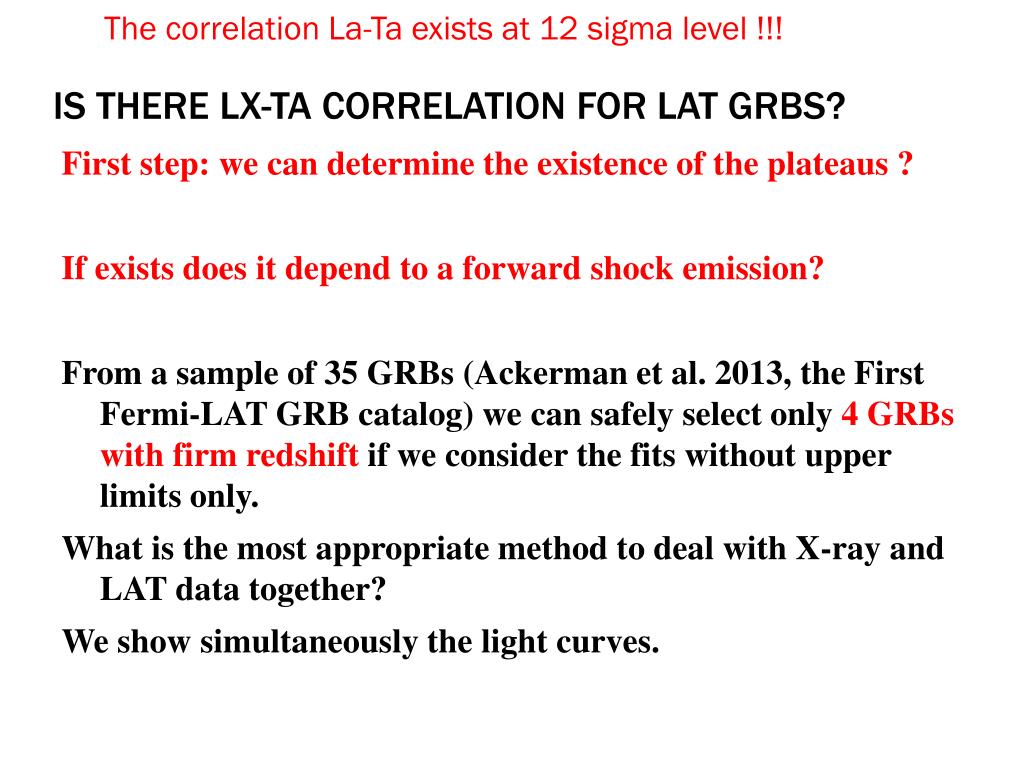 The correlation La-Ta exists at 12 sigma level !!!

IS THERE LX-TA CORRELATION FOR LAT GRBS?

First step: we can determine the existence of the plateaus ?

If exists does it depend to a forward shock emission?

From a sample of 35 GRBs (Ackerman et al. 2013, the First Fermi-LAT GRB catalog) we can safely select only 4 GRBs with firm redshift if we consider the fits without upper limits only.

What is the most appropriate method to deal with X-ray and LAT data together?

We show simultaneously the light curves.